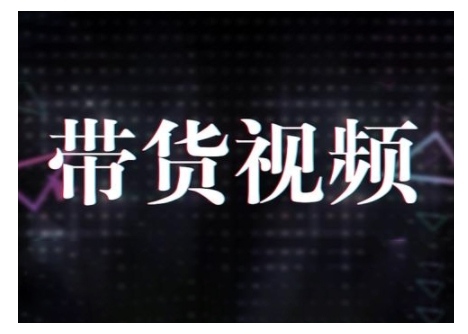 带货视频